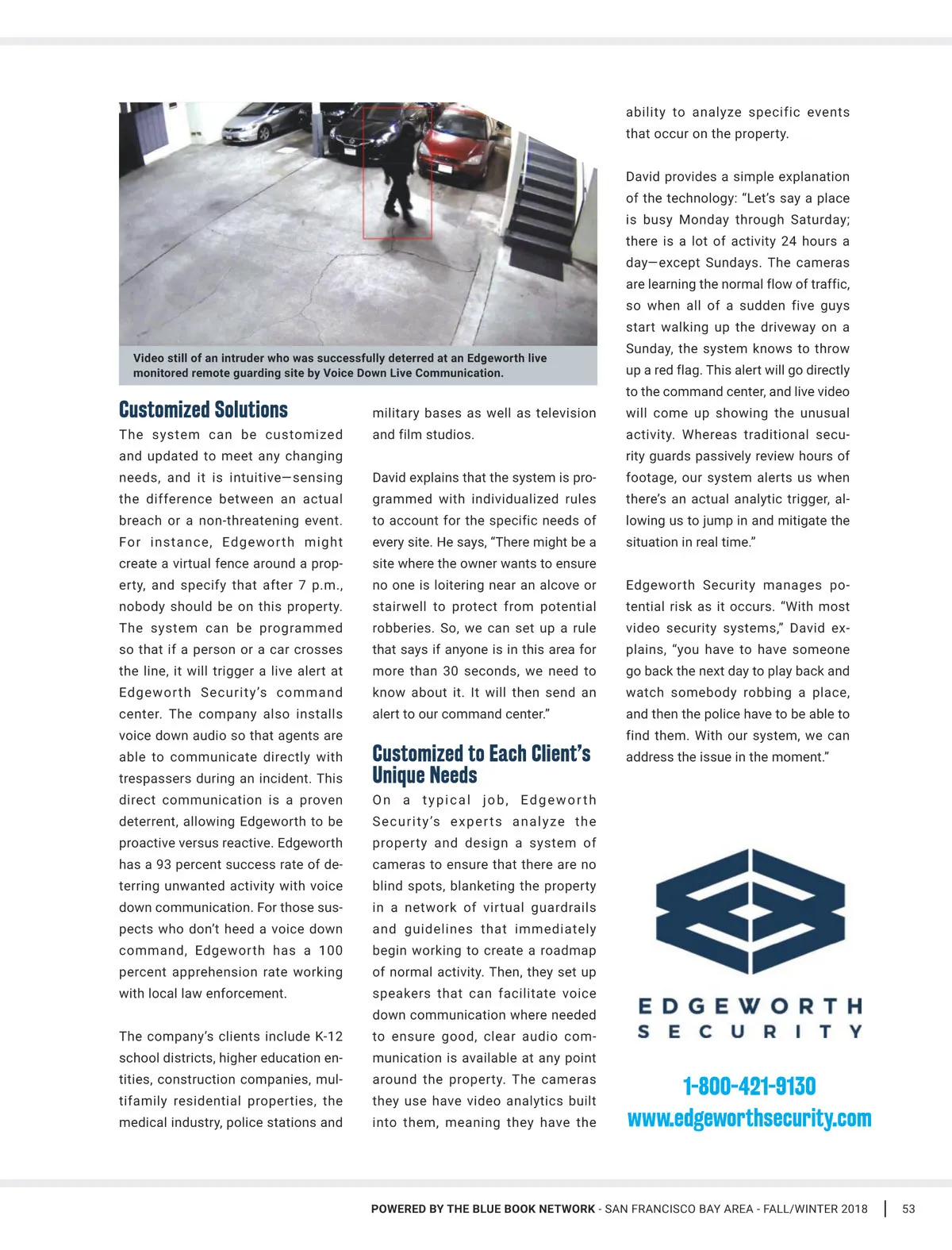 Video still of an intruder who was successfully deterred at an Edgeworth live monitored remote guarding site by Voice Down Live Communication.

Customized Solutions

The system can be customized and updated to meet any changing needs, and it is intuitive—sensing the difference between an actual breach or a non-threatening event. For instance, Edgeworth might create a virtual fence around a property, and specify that after 7 p.m., nobody should be on this property. The system can be programmed so that if a person or a car crosses the line, it will trigger a live alert at Edgeworth Security's command center. The company also installs voice down audio so that agents are able to communicate directly with trespassers during an incident. This direct communication is a proven deterrent, allowing Edgeworth to be proactive versus reactive. Edgeworth has a 93 percent success rate of deterring unwanted activity with voice down communication. For those suspects who don't heed a voice down command, Edgeworth has a 100 percent apprehension rate working with local law enforcement.

The company's clients include K-12 school districts, higher education entities, construction companies, multifamily residential properties, the medical industry, police stations and military bases as well as television and film studios.

David explains that the system is programmed with individualized rules to account for the specific needs of every site. He says, "There might be a site where the owner wants to ensure no one is loitering near an alcove or stairwell to protect from potential robberies. So, we can set up a rule that says if anyone is in this area for more than 30 seconds, we need to know about it. It will then send an alert to our command center."

Customized to Each Client's Unique Needs

On a typical job, Edgeworth Security's experts analyze the property and design a system of cameras to ensure that there are no blind spots, blanketing the property in a network of virtual guardrails and guidelines that immediately begin working to create a roadmap of normal activity. Then, they set up speakers that can facilitate voice down communication where needed to ensure good, clear audio communication is available at any point around the property. The cameras they use have video analytics built into them, meaning they have the ability to analyze specific events that occur on the property.

David provides a simple explanation of the technology: "Let's say a place is busy Monday through Saturday; there is a lot of activity 24 hours a day—except Sundays. The cameras are learning the normal flow of traffic, so when all of a sudden five guys start walking up the driveway on a Sunday, the system knows to throw up a red flag. This alert will go directly to the command center, and live video will come up showing the unusual activity. Whereas traditional security guards passively review hours of footage, our system alerts us when there's an actual analytic trigger, allowing us to jump in and mitigate the situation in real time."

Edgeworth Security manages potential risk as it occurs. "With most video security systems," David explains, "you have to have someone go back the next day to play back and watch somebody robbing a place, and then the police have to be able to find them. With our system, we can address the issue in the moment."

EDGEWORTH
SECURITY

1-800-421-9130
www.edgeworthsecurity.com

POWERED BY THE BLUE BOOK NETWORK - SAN FRANCISCO BAY AREA - FALL/WINTER 2018 | 53